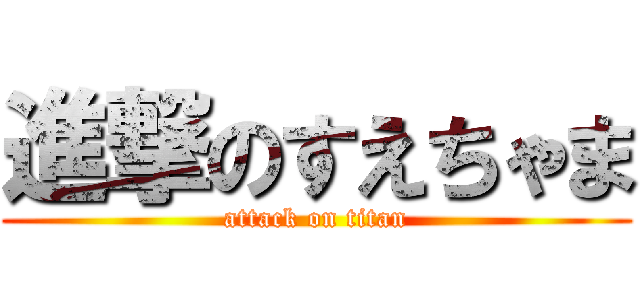 進撃のすえちゃま
attack on titan